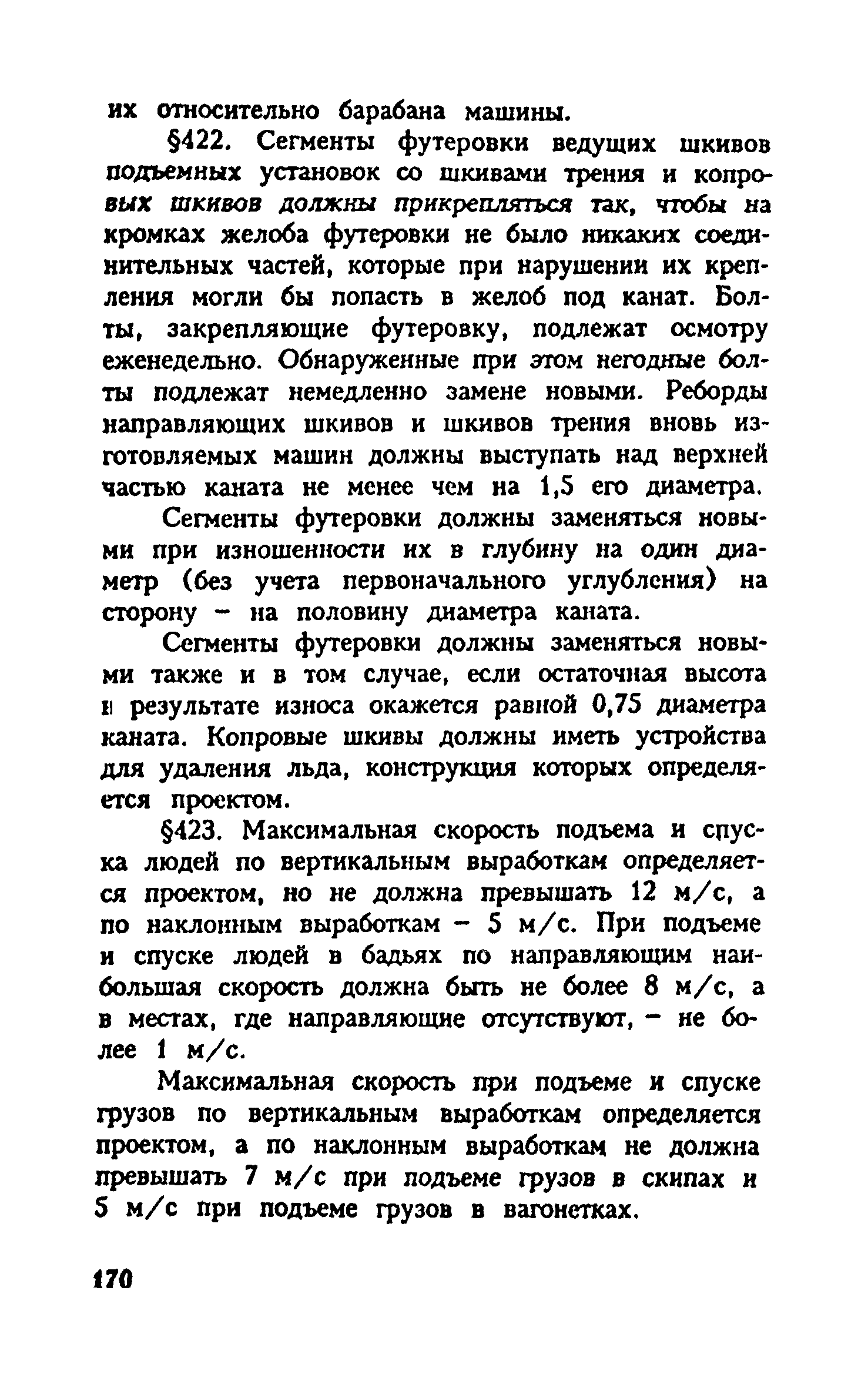 их относительно барабана машины.

§422. Сегменты футеровки ведущих шкивов подъемных установок со шкивами трения и копровых шкивов должны прикрепляться так, чтобы на кромках желоба футеровки не было никаких соединительных частей, которые при нарушении их крепления могли бы попасть в желоб под канат. Болты, закрепляющие футеровку, подлежат осмотру еженедельно. Обнаруженные при этом негодные болты подлежат немедленно замене новыми. Реборды направляющих шкивов и шкивов трения вновь изготовляемых машин должны выступать над верхней частью каната не менее чем на 1,5 его диаметра.

Сегменты футеровки должны заменяться новыми при изношенности их в глубину на один диаметр (без учета первоначального углубления) на сторону – на половину диаметра каната.

Сегменты футеровки должны заменяться новыми также и в том случае, если остаточная высота в результате износа окажется равной 0,75 диаметра каната. Копровые шкивы должны иметь устройства для удаления льда, конструкция которых определяется проектом.

§423. Максимальная скорость подъема и спуска людей по вертикальным выработкам определяется проектом, но не должна превышать 12 м/с, а по наклонным выработкам – 5 м/с. При подъеме и спуске людей в бадьях по направляющим наибольшая скорость должна быть не более 8 м/с, а в местах, где направляющие отсутствуют, – не более 1 м/с.

Максимальная скорость при подъеме и спуске грузов по вертикальным выработкам определяется проектом, а по наклонным выработкам не должна превышать 7 м/с при подъеме грузов в скипах и 5 м/с при подъеме грузов в вагонетках.

170